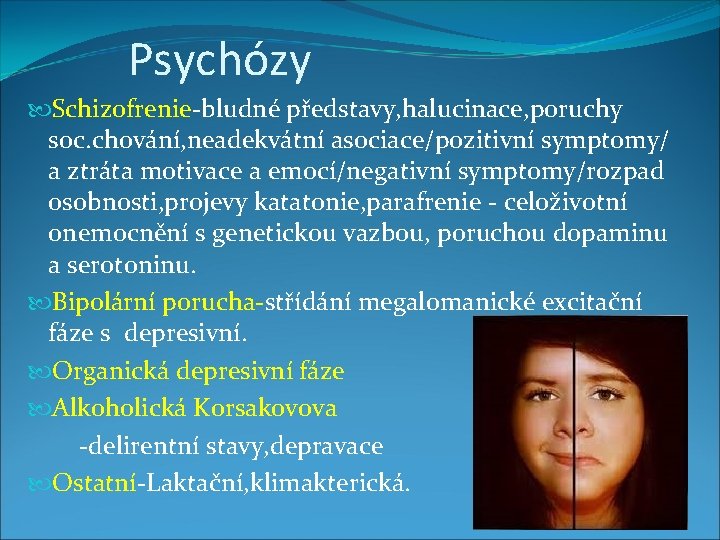 Psychózy

Schizofrenie-bludné představy,halucinace,poruchy soc.chování,neadekvátní asociace/pozitivní symptomy/ a ztráta motivace a emocí/negativní symptomy/rozpad osobnosti,projevy katatonie,parafrenie - celoživotní onemocnění s genetickou vazbou, poruchou dopaminu a serotoninu.

Bipolární porucha-střídání megalomanické excitační fáze s depresivní.

Organická depresivní fáze

Alkoholická Korsakovova

-delirentní stavy,depravace

Ostatní-Laktační,klimakterická.